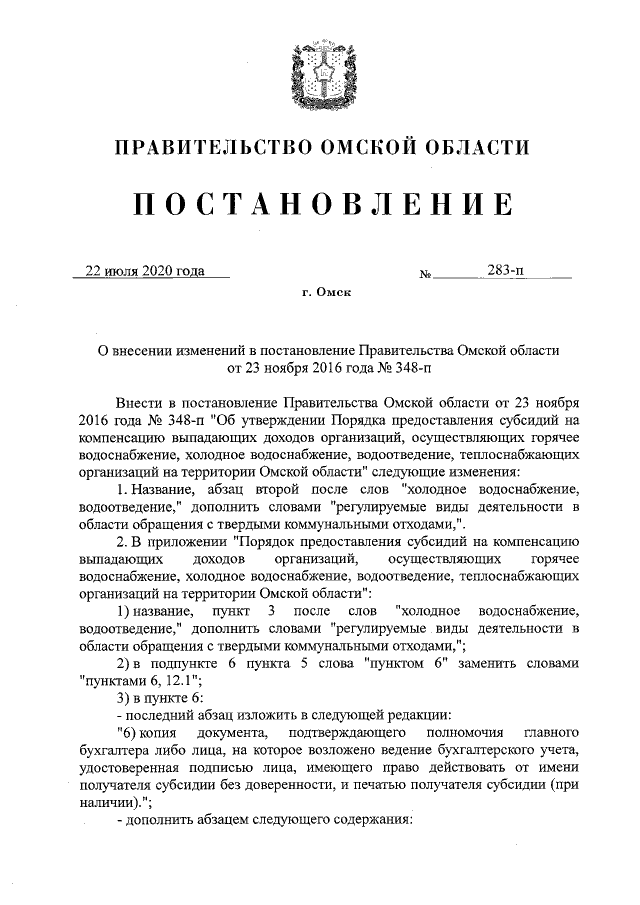 ПРАВИТЕЛЬСТВО ОМСКОЙ ОБЛАСТИ

ПОСТАНОВЛЕНИЕ

22 июля 2020 года № 283-п

г. Омск

О внесении изменений в постановление Правительства Омской области от 23 ноября 2016 года № 348-п

Внести в постановление Правительства Омской области от 23 ноября 2016 года № 348-п "Об утверждении Порядка предоставления субсидий на компенсацию выпадающих доходов организаций, осуществляющих горячее водоснабжение, холодное водоснабжение, водоотведение, теплоснабжающих организаций на территории Омской области" следующие изменения:

1. Название, абзац второй после слов "холодное водоснабжение, водоотведение," дополнить словами "регулируемые виды деятельности в области обращения с твердыми коммунальными отходами,".

2. В приложении "Порядок предоставления субсидий на компенсацию выпадающих доходов организаций, осуществляющих горячее водоснабжение, холодное водоснабжение, водоотведение, теплоснабжающих организаций на территории Омской области":

1) название, пункт 3 после слов "холодное водоснабжение, водоотведение," дополнить словами "регулируемые виды деятельности в области обращения с твердыми коммунальными отходами,";

2) в подпункте 6 пункта 5 слова "пунктом 6" заменить словами "пунктами 6, 12.1";

3) в пункте 6:

- последний абзац изложить в следующей редакции:

"6) копия документа, подтверждающего полномочия главного бухгалтера либо лица, на которое возложено ведение бухгалтерского учета, удостоверенная подписью лица, имеющего право действовать от имени получателя субсидии без доверенности, и печатью получателя субсидии (при наличии).";

- дополнить абзацем следующего содержания: